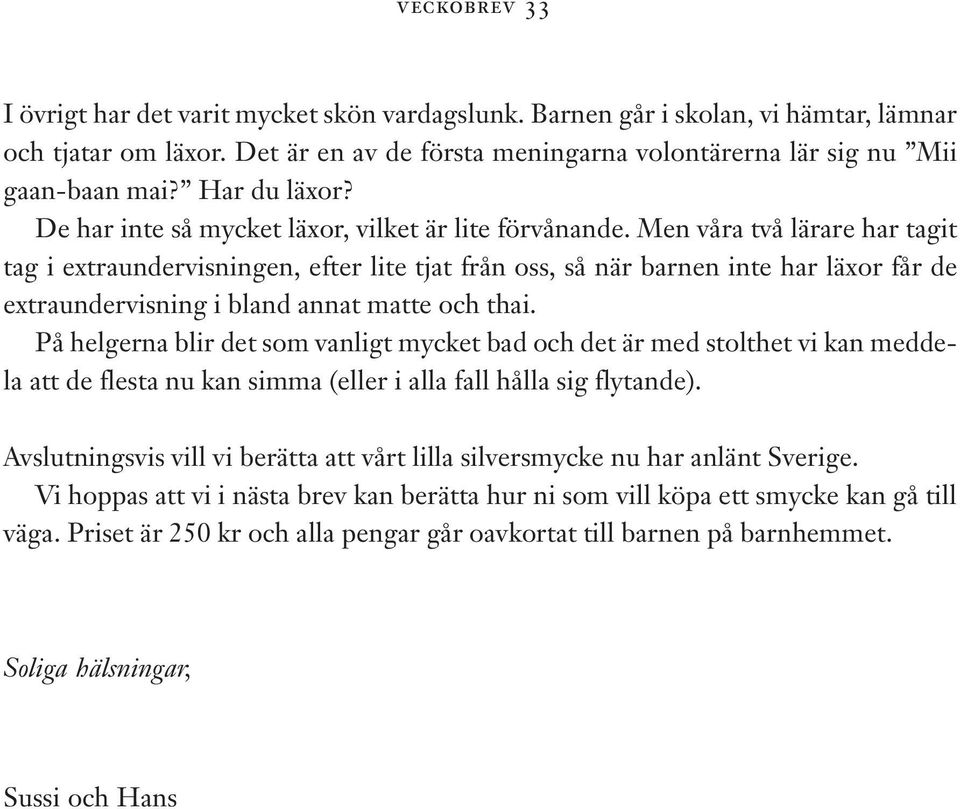 VECKOBREV 33

I övrigt har det varit mycket skön vardagslunk. Barnen går i skolan, vi hämtar, lämnar och tjatar om läxor. Det är en av de första meningarna volontärerna lär sig nu ”Mii gaan-baan mai?” Har du läxor?

De har inte så mycket läxor, vilket är lite förvånande. Men våra två lärare har tagit tag i extraundervisningen, efter lite tjat från oss, så när barnen inte har läxor får de extraundervisning i bland annat matte och thai.

På helgerna blir det som vanligt mycket bad och det är med stolthet vi kan meddela att de flesta nu kan simma (eller i alla fall hålla sig flytande).

Avslutningsvis vill vi berätta att vårt lilla silversmycke nu har anlänt Sverige.

Vi hoppas att vi i nästa brev kan berätta hur ni som vill köpa ett smycke kan gå till väga. Priset är 250 kr och alla pengar går oavkortat till barnen på barnhemmet.

Soliga hälsningar,

Sussi och Hans